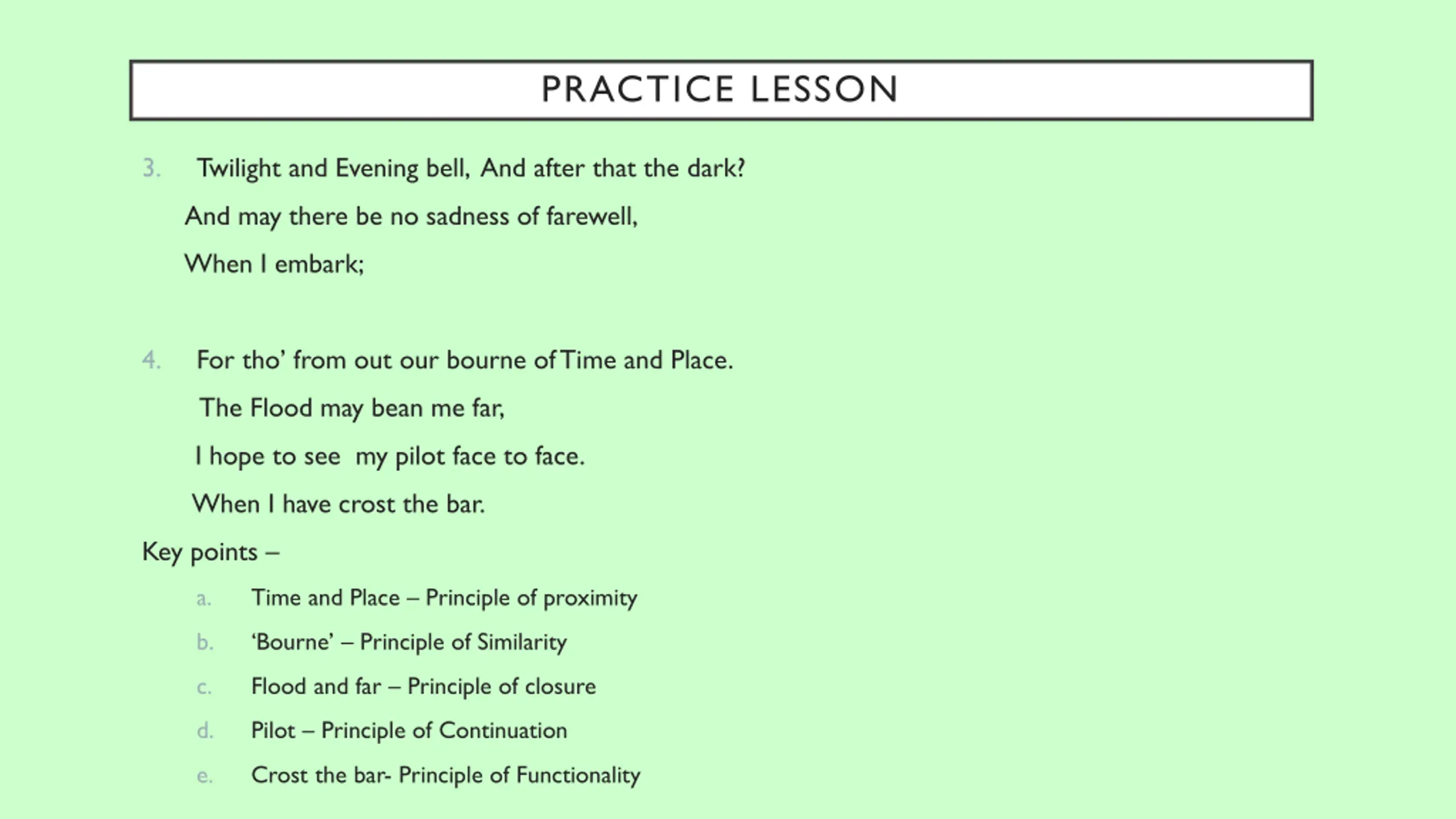 PRACTICE LESSON

3. Twilight and Evening bell, And after that the dark?

And may there be no sadness of farewell,

When I embark;

4. For tho' from out our bourne of Time and Place.

The Flood may bean me far,

I hope to see my pilot face to face.

When I have crost the bar.

Key points –

a. Time and Place – Principle of proximity

b. 'Bourne' – Principle of Similarity

c. Flood and far – Principle of closure

d. Pilot – Principle of Continuation

e. Crost the bar- Principle of Functionality